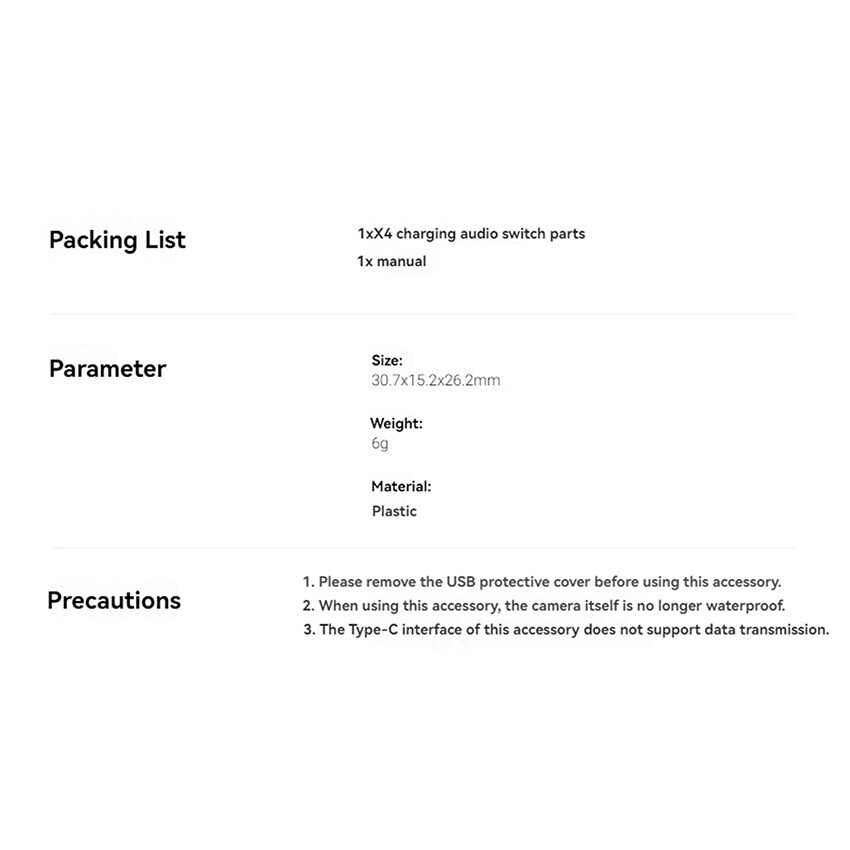 Packing List

1xX4 charging audio switch parts

1x manual

Parameter

Size:
30.7x15.2x26.2mm

Weight:
6g

Material:
Plastic

Precautions

1. Please remove the USB protective cover before using this accessory.
2. When using this accessory, the camera itself is no longer waterproof.
3. The Type-C interface of this accessory does not support data transmission.